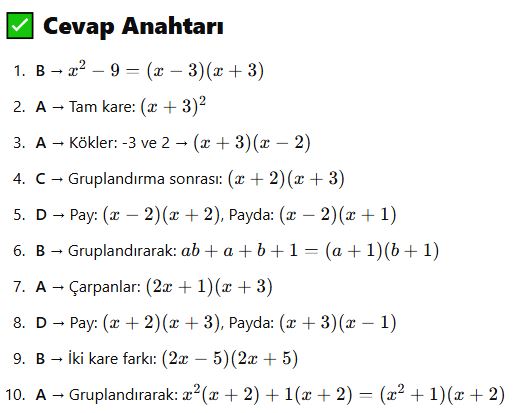 ✅ Cevap Anahtarı

1. B → $x^2 - 9 = (x-3)(x+3)$

2. A → Tam kare: $(x+3)^2$

3. A → Kökler: -3 ve 2 → $(x+3)(x-2)$

4. C → Gruplandırma sonrası: $(x+2)(x+3)$

5. D → Pay: $(x-2)(x+2)$, Payda: $(x-2)(x+1)$

6. B → Gruplandırarak: $ab + a + b + 1 = (a+1)(b+1)$

7. A → Çarpanlar: $(2x+1)(x+3)$

8. D → Pay: $(x+2)(x+3)$, Payda: $(x+3)(x-1)$

9. B → İki kare farkı: $(2x-5)(2x+5)$

10. A → Gruplandırarak: $x^2(x+2) + 1(x+2) = (x^2+1)(x+2)$